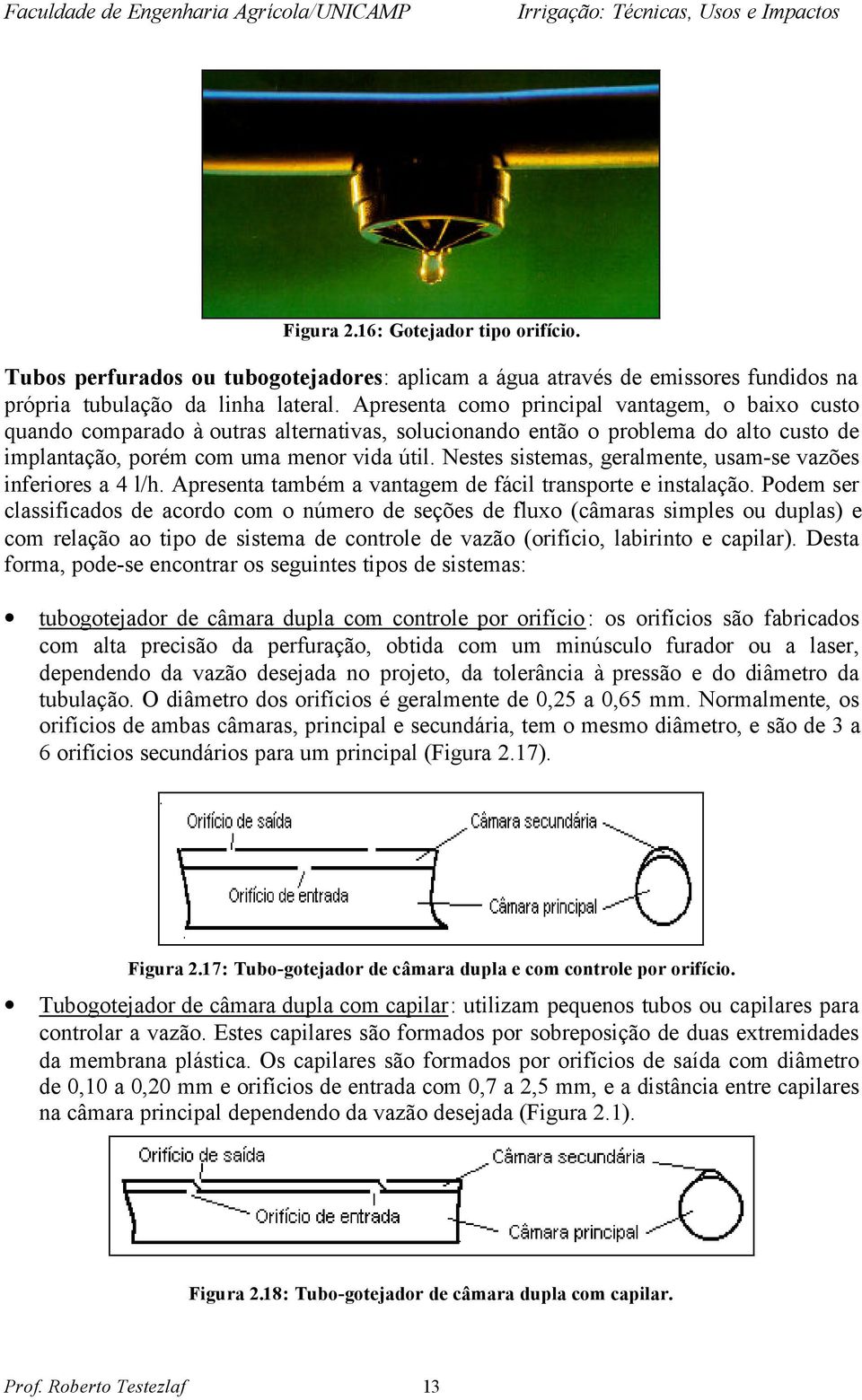 Faculdade de Engenharia Agrícola/UNICAMP

Irrigação: Técnicas, Usos e Impactos

Figura 2.16: Gotejador tipo orifício.

Tubos perfurados ou tubogotejadores: aplicam a água através de emissores fundidos na própria tubulação da linha lateral. Apresenta como principal vantagem, o baixo custo quando comparado à outras alternativas, solucionando então o problema do alto custo de implantação, porém com uma menor vida útil. Nestes sistemas, geralmente, usam-se vazões inferiores a 4 l/h. Apresenta também a vantagem de fácil transporte e instalação. Podem ser classificados de acordo com o número de seções de fluxo (câmaras simples ou duplas) e com relação ao tipo de sistema de controle de vazão (orifício, labirinto e capilar). Desta forma, pode-se encontrar os seguintes tipos de sistemas:

• tubogotejador de câmara dupla com controle por orifício: os orifícios são fabricados com alta precisão da perfuração, obtida com um minúsculo furador ou a laser, dependendo da vazão desejada no projeto, da tolerância à pressão e do diâmetro da tubulação. O diâmetro dos orifícios é geralmente de 0,25 a 0,65 mm. Normalmente, os orifícios de ambas câmaras, principal e secundária, tem o mesmo diâmetro, e são de 3 a 6 orifícios secundários para um principal (Figura 2.17).

Orifício de saída
Câmara secundária
Orifício de entrada
Câmara principal

Figura 2.17: Tubo-gotejador de câmara dupla e com controle por orifício.

• Tubogotejador de câmara dupla com capilar: utilizam pequenos tubos ou capilares para controlar a vazão. Estes capilares são formados por sobreposição de duas extremidades da membrana plástica. Os capilares são formados por orifícios de saída com diâmetro de 0,10 a 0,20 mm e orifícios de entrada com 0,7 a 2,5 mm, e a distância entre capilares na câmara principal dependendo da vazão desejada (Figura 2.1).

Orifício de saída
Câmara secundária
Orifício de entrada
Câmara principal

Figura 2.18: Tubo-gotejador de câmara dupla com capilar.

Prof. Roberto Testezlaf

13